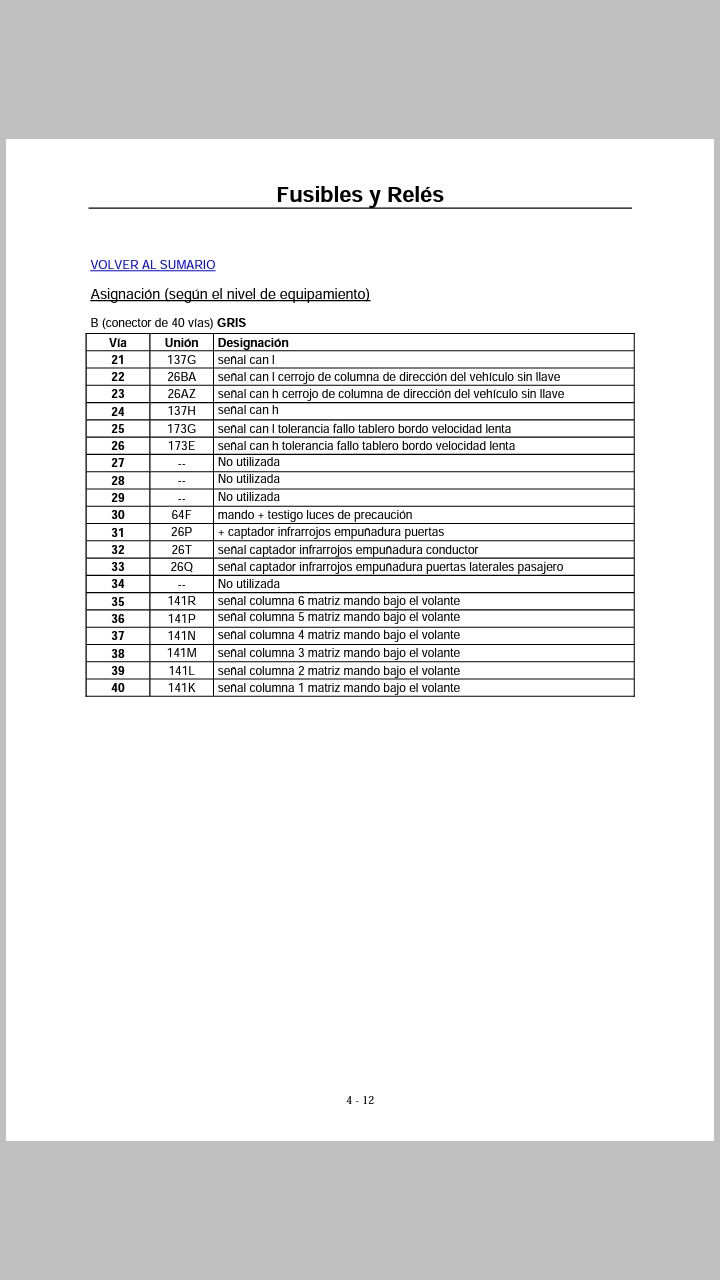 Fusibles y Relés

VOLVER AL SUMARIO

Asignación (según el nivel de equipamiento)

B (conector de 40 vías) GRIS

| Vía | Unión | Designación |
|---|---|---|
| 21 | 137G | señal can l |
| 22 | 26BA | señal can l cerrojo de columna de dirección del vehículo sin llave |
| 23 | 26AZ | señal can h cerrojo de columna de dirección del vehículo sin llave |
| 24 | 137H | señal can h |
| 25 | 173G | señal can l tolerancia fallo tablero bordo velocidad lenta |
| 26 | 173E | señal can h tolerancia fallo tablero bordo velocidad lenta |
| 27 | -- | No utilizada |
| 28 | -- | No utilizada |
| 29 | -- | No utilizada |
| 30 | 64F | mando + testigo luces de precaución |
| 31 | 26P | + captador infrarrojos empuñadura puertas |
| 32 | 26T | señal captador infrarrojos empuñadura conductor |
| 33 | 26Q | señal captador infrarrojos empuñadura puertas laterales pasajero |
| 34 | -- | No utilizada |
| 35 | 141R | señal columna 6 matriz mando bajo el volante |
| 36 | 141P | señal columna 5 matriz mando bajo el volante |
| 37 | 141N | señal columna 4 matriz mando bajo el volante |
| 38 | 141M | señal columna 3 matriz mando bajo el volante |
| 39 | 141L | señal columna 2 matriz mando bajo el volante |
| 40 | 141K | señal columna 1 matriz mando bajo el volante |

4 - 12